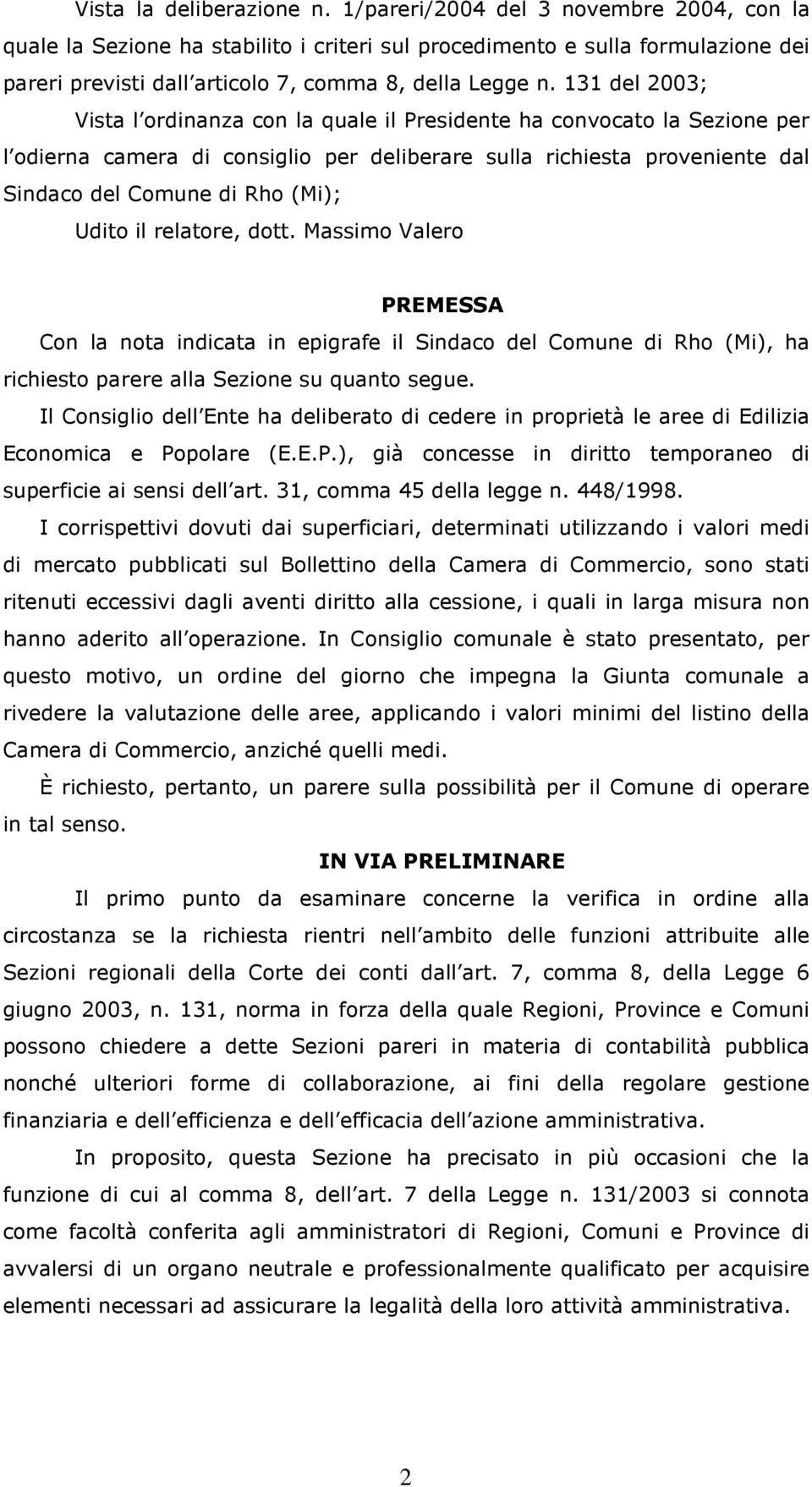 Vista la deliberazione n. 1/pareri/2004 del 3 novembre 2004, con la quale la Sezione ha stabilito i criteri sul procedimento e sulla formulazione dei pareri previsti dall articolo 7, comma 8, della Legge n. 131 del 2003;

Vista l ordinanza con la quale il Presidente ha convocato la Sezione per l odierna camera di consiglio per deliberare sulla richiesta proveniente dal Sindaco del Comune di Rho (Mi);

Udito il relatore, dott. Massimo Valero

PREMESSA

Con la nota indicata in epigrafe il Sindaco del Comune di Rho (Mi), ha richiesto parere alla Sezione su quanto segue.

Il Consiglio dell Ente ha deliberato di cedere in proprietà le aree di Edilizia Economica e Popolare (E.E.P.), già concesse in diritto temporaneo di superficie ai sensi dell art. 31, comma 45 della legge n. 448/1998.

I corrispettivi dovuti dai superficiari, determinati utilizzando i valori medi di mercato pubblicati sul Bollettino della Camera di Commercio, sono stati ritenuti eccessivi dagli aventi diritto alla cessione, i quali in larga misura non hanno aderito all operazione. In Consiglio comunale è stato presentato, per questo motivo, un ordine del giorno che impegna la Giunta comunale a rivedere la valutazione delle aree, applicando i valori minimi del listino della Camera di Commercio, anziché quelli medi.

È richiesto, pertanto, un parere sulla possibilità per il Comune di operare in tal senso.

IN VIA PRELIMINARE

Il primo punto da esaminare concerne la verifica in ordine alla circostanza se la richiesta rientri nell ambito delle funzioni attribuite alle Sezioni regionali della Corte dei conti dall art. 7, comma 8, della Legge 6 giugno 2003, n. 131, norma in forza della quale Regioni, Province e Comuni possono chiedere a dette Sezioni pareri in materia di contabilità pubblica nonché ulteriori forme di collaborazione, ai fini della regolare gestione finanziaria e dell efficienza e dell efficacia dell azione amministrativa.

In proposito, questa Sezione ha precisato in più occasioni che la funzione di cui al comma 8, dell art. 7 della Legge n. 131/2003 si connota come facoltà conferita agli amministratori di Regioni, Comuni e Province di avvalersi di un organo neutrale e professionalmente qualificato per acquisire elementi necessari ad assicurare la legalità della loro attività amministrativa.

2